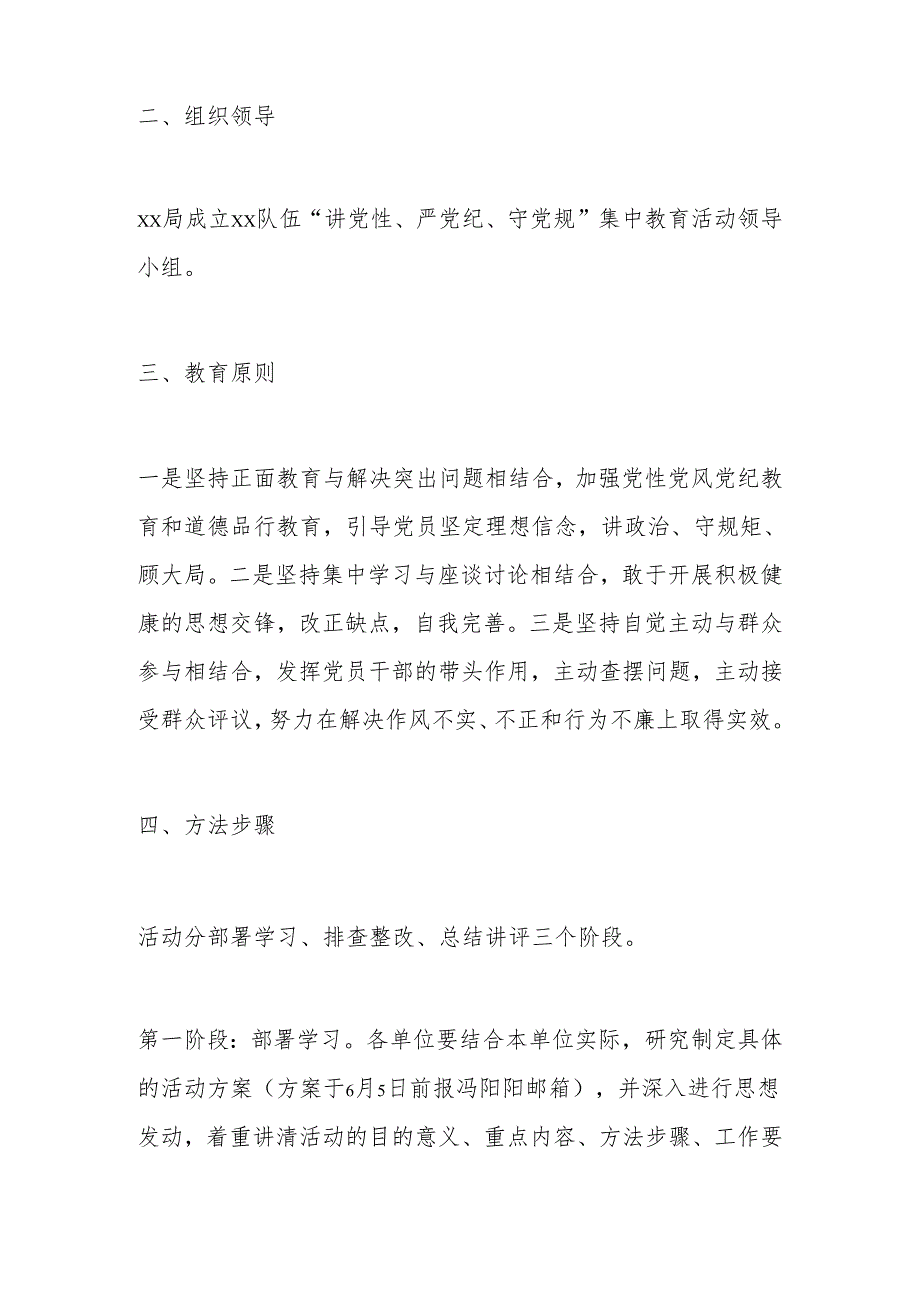 二、组织领导

xx局成立xx队伍“讲党性、严党纪、守党规”集中教育活动领导小组。

三、教育原则

一是坚持正面教育与解决突出问题相结合，加强党性党风党纪教育和道德品行教育，引导党员坚定理想信念，讲政治、守规矩、顾大局。二是坚持集中学习与座谈讨论相结合，敢于开展积极健康的思想交锋，改正缺点，自我完善。三是坚持自觉主动与群众参与相结合，发挥党员干部的带头作用，主动查摆问题，主动接受群众评议，努力在解决作风不实、不正和行为不廉上取得实效。

四、方法步骤

活动分部署学习、排查整改、总结讲评三个阶段。

第一阶段：部署学习。各单位要结合本单位实际，研究制定具体的活动方案（方案于6月5日前报冯阳阳邮箱），并深入进行思想发动，着重讲清活动的目的意义、重点内容、方法步骤、工作要